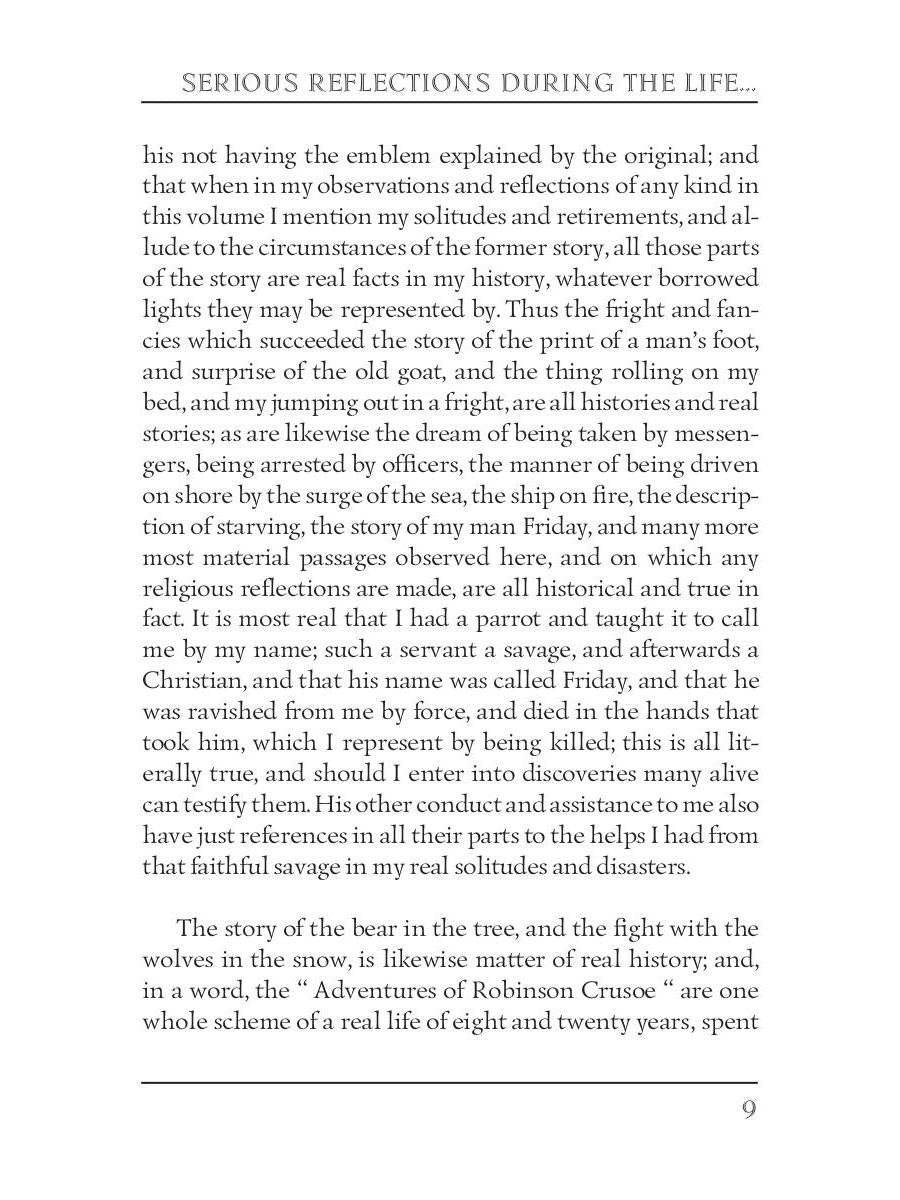 SERIOUS REFLECTIONS DURING THE LIFE...

his not having the emblem explained by the original; and that when in my observations and reflections of any kind in this volume I mention my solitudes and retirements, and allude to the circumstances of the former story, all those parts of the story are real facts in my history, whatever borrowed lights they may be represented by. Thus the fright and fancies which succeeded the story of the print of a man's foot, and surprise of the old goat, and the thing rolling on my bed, and my jumping out in a fright, are all histories and real stories; as are likewise the dream of being taken by messengers, being arrested by officers, the manner of being driven on shore by the surge of the sea, the ship on fire, the description of starving, the story of my man Friday, and many more most material passages observed here, and on which any religious reflections are made, are all historical and true in fact. It is most real that I had a parrot and taught it to call me by my name; such a servant a savage, and afterwards a Christian, and that his name was called Friday, and that he was ravished from me by force, and died in the hands that took him, which I represent by being killed; this is all literally true, and should I enter into discoveries many alive can testify them. His other conduct and assistance to me also have just references in all their parts to the helps I had from that faithful savage in my real solitudes and disasters.

The story of the bear in the tree, and the fight with the wolves in the snow, is likewise matter of real history; and, in a word, the " Adventures of Robinson Crusoe " are one whole scheme of a real life of eight and twenty years, spent

9